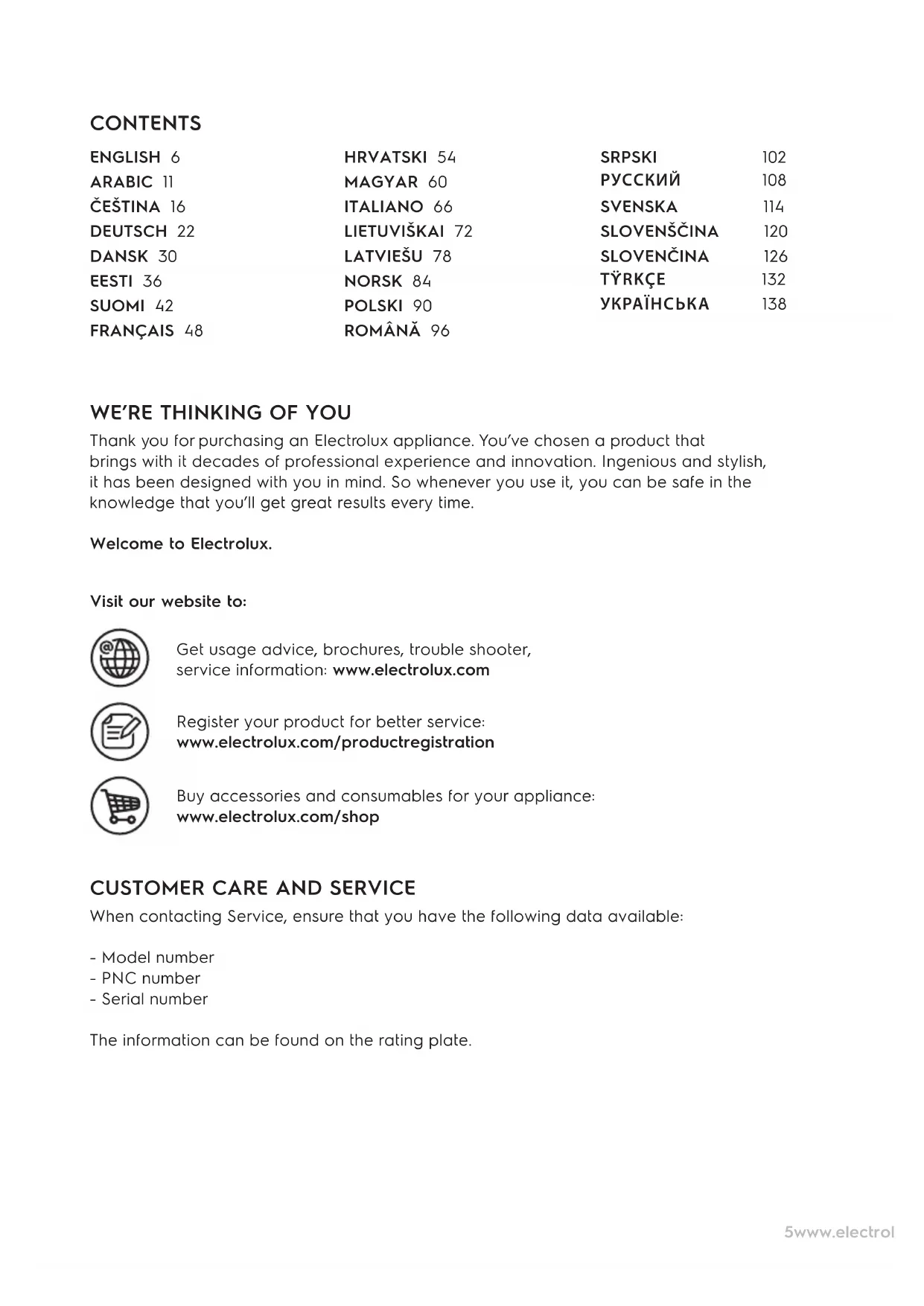 CONTENTS

ENGLISH 6
ARABIC 11
ČEŠTINA 16
DEUTSCH 22
DANSK 30
EESTI 36
SUOMI 42
FRANÇAIS 48

HRVATSKI 54
MAGYAR 60
ITALIANO 66
LIETUVIŠKAI 72
LATVIEŠU 78
NORSK 84
POLSKI 90
ROMÂNĂ 96

SRPSKI 102
РУССКИЙ 108
SVENSKA 114
SLOVENŠČINA 120
SLOVENČINA 126
TŸRKÇE 132
УКРАЇНСЬКА 138

WE'RE THINKING OF YOU

Thank you for purchasing an Electrolux appliance. You've chosen a product that brings with it decades of professional experience and innovation. Ingenious and stylish, it has been designed with you in mind. So whenever you use it, you can be safe in the knowledge that you'll get great results every time.

Welcome to Electrolux.

Visit our website to:

Get usage advice, brochures, trouble shooter, service information: www.electrolux.com

Register your product for better service: www.electrolux.com/productregistration

Buy accessories and consumables for your appliance: www.electrolux.com/shop

CUSTOMER CARE AND SERVICE

When contacting Service, ensure that you have the following data available:

- Model number
- PNC number
- Serial number

The information can be found on the rating plate.

5www.electrol